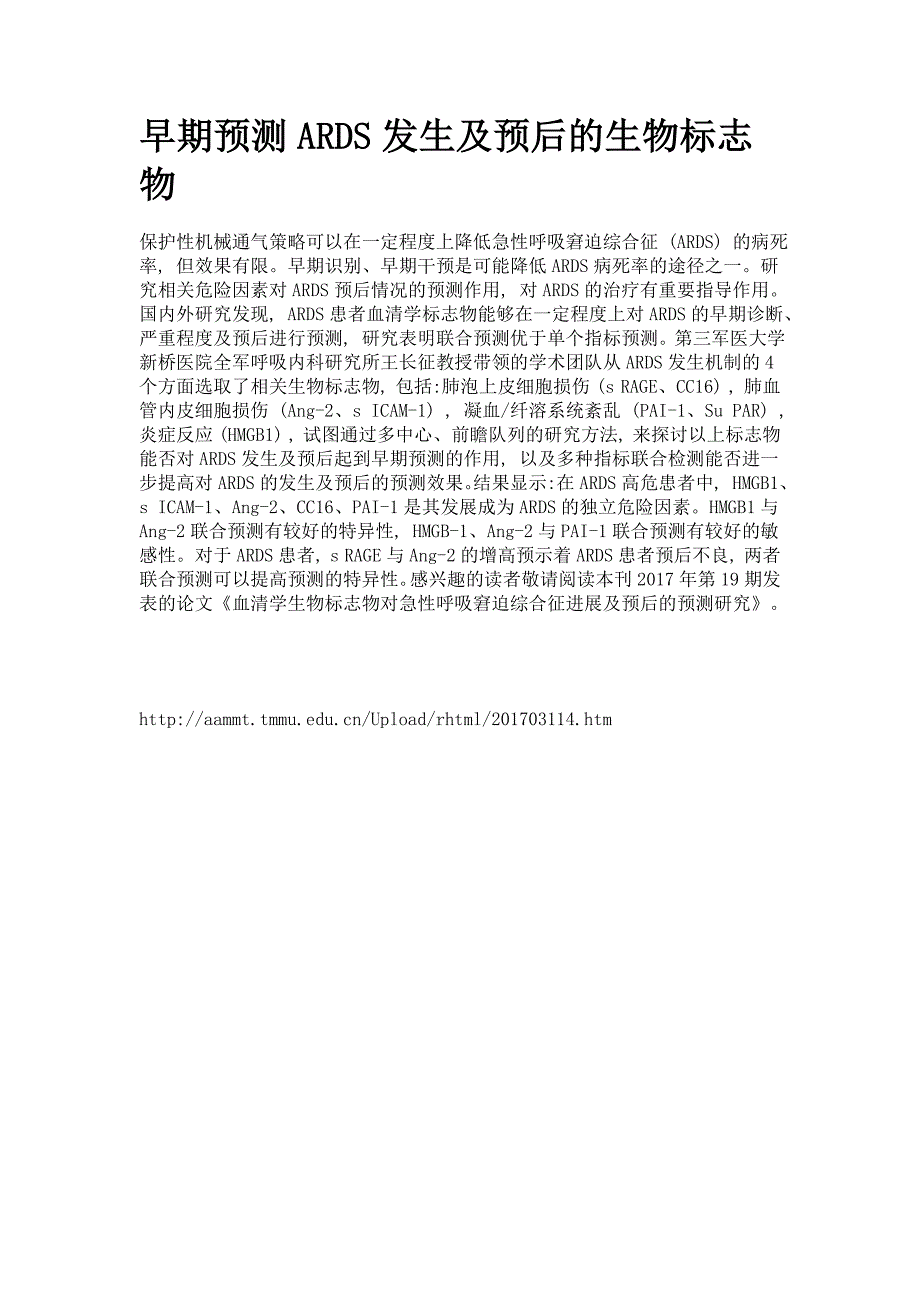 早期预测 ARDS 发生及预后的生物标志物

保护性机械通气策略可以在一定程度上降低急性呼吸窘迫综合征 (ARDS) 的病死率, 但效果有限。早期识别、早期干预是可能降低 ARDS 病死率的途径之一。研究相关危险因素对 ARDS 预后情况的预测作用, 对 ARDS 的治疗有重要指导作用。国内外研究发现, ARDS 患者血清学标志物能够在一定程度上对 ARDS 的早期诊断、严重程度及预后进行预测, 研究表明联合预测优于单个指标预测。第三军医大学新桥医院全军呼吸内科研究所王长征教授带领的学术团队从 ARDS 发生机制的 4 个方面选取了相关生物标志物, 包括:肺泡上皮细胞损伤 (s RAGE、CC16) , 肺血管内皮细胞损伤 (Ang-2、s ICAM-1) , 凝血/纤溶系统紊乱 (PAI-1、Su PAR) , 炎症反应 (HMGB1) , 试图通过多中心、前瞻队列的研究方法, 来探讨以上标志物能否对 ARDS 发生及预后起到早期预测的作用, 以及多种指标联合检测能否进一步提高对 ARDS 的发生及预后的预测效果。结果显示:在 ARDS 高危患者中, HMGB1、s ICAM-1、Ang-2、CC16、PAI-1 是其发展成为 ARDS 的独立危险因素。HMGB1 与 Ang-2 联合预测有较好的特异性, HMGB-1、Ang-2 与 PAI-1 联合预测有较好的敏感性。对于 ARDS 患者, s RAGE 与 Ang-2 的增高预示着 ARDS 患者预后不良, 两者联合预测可以提高预测的特异性。感兴趣的读者敬请阅读本刊 2017 年第 19 期发表的论文《血清学生物标志物对急性呼吸窘迫综合征进展及预后的预测研究》。

http://aammt.tmmu.edu.cn/Upload/rhtml/201703114.htm